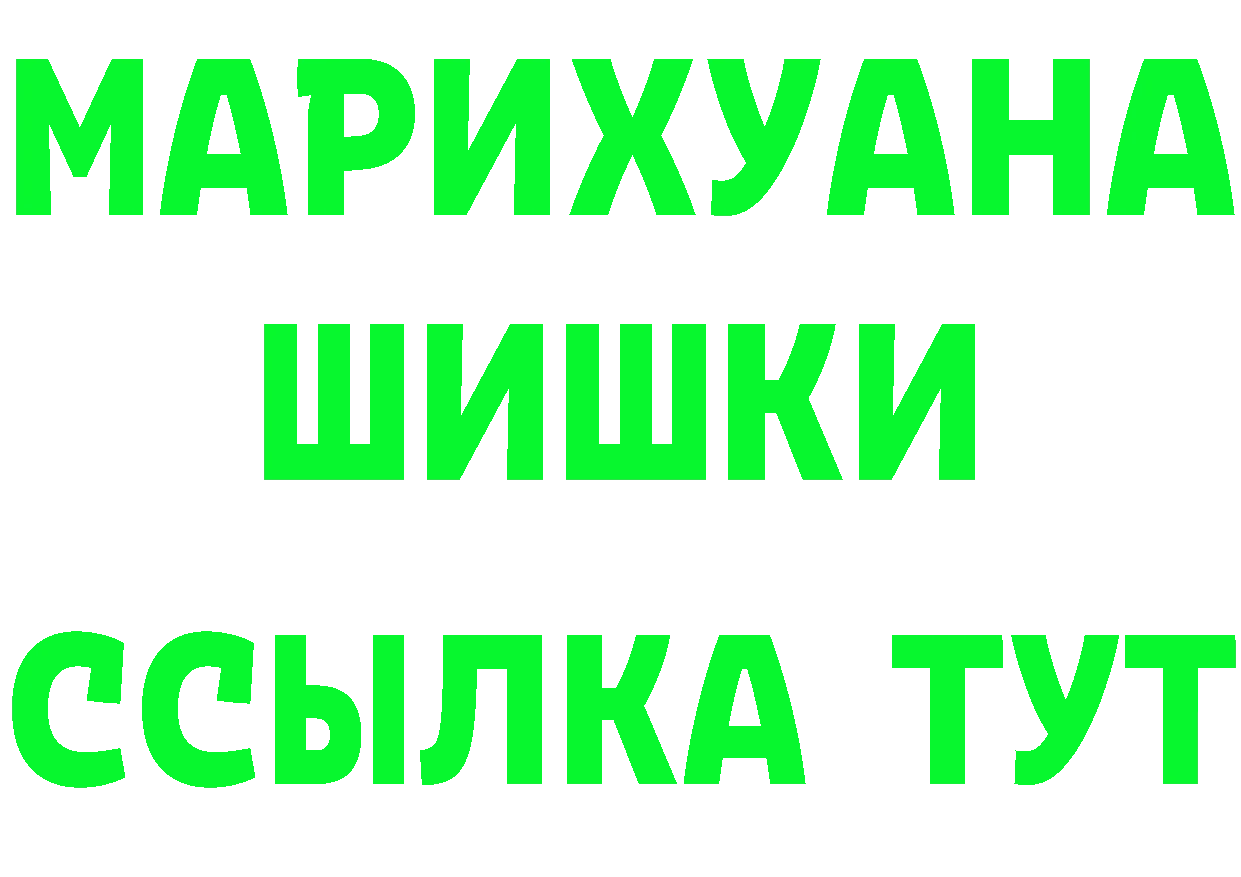 МАРИХУАНА
ШИШКИ
ССЫЛКА ТУТ